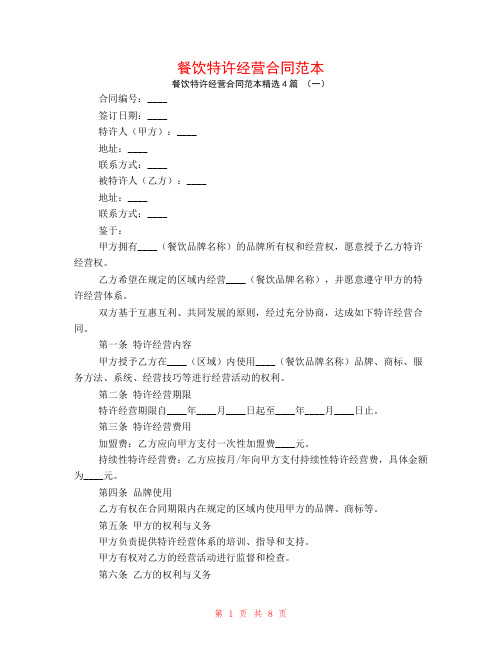 餐饮特许经营合同范本

餐饮特许经营合同范本精选4篇 （一）

合同编号：____

签订日期：____

特许人（甲方）：____

地址：____

联系方式：____

被特许人（乙方）：____

地址：____

联系方式：____

鉴于：

甲方拥有____（餐饮品牌名称）的品牌所有权和经营权，愿意授予乙方特许经营权。

乙方希望在规定的区域内经营____（餐饮品牌名称），并愿意遵守甲方的特许经营体系。

双方基于互惠互利、共同发展的原则，经过充分协商，达成如下特许经营合同。

第一条 特许经营内容

甲方授予乙方在____（区域）内使用____（餐饮品牌名称）品牌、商标、服务方法、系统、经营技巧等进行经营活动的权利。

第二条 特许经营期限

特许经营期限自____年____月____日起至____年____月____日止。

第三条 特许经营费用

加盟费：乙方应向甲方支付一次性加盟费____元。

持续性特许经营费：乙方应按月/年向甲方支付持续性特许经营费，具体金额为____元。

第四条 品牌使用

乙方有权在合同期限内在规定的区域内使用甲方的品牌、商标等。

第五条 甲方的权利与义务

甲方负责提供特许经营体系的培训、指导和支持。

甲方有权对乙方的经营活动进行监督和检查。

第六条 乙方的权利与义务

第 1 页 共 8 页